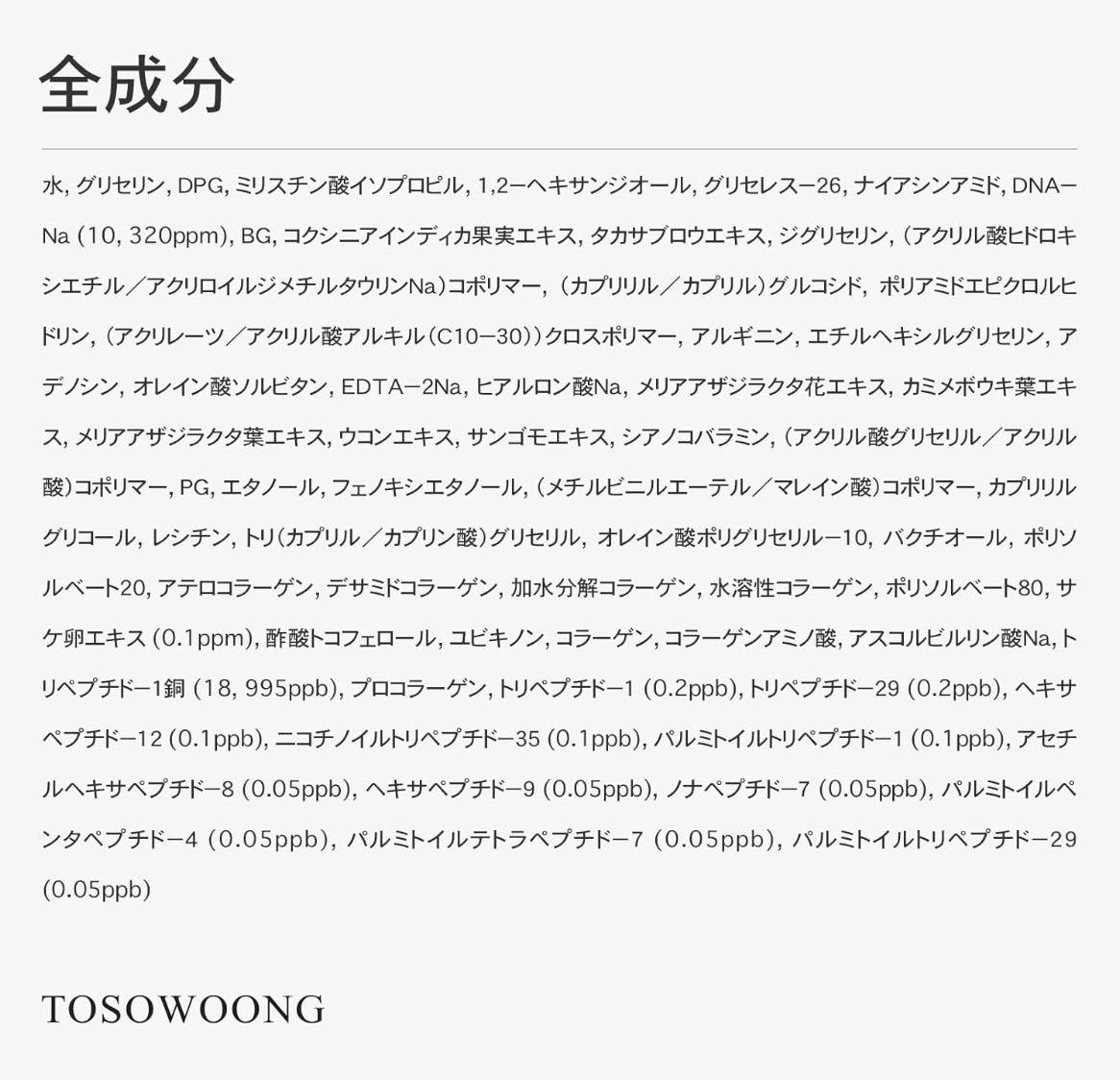 全成分

水, グリセリン, DPG, ミリスチン酸イソプロピル, 1,2ーヘキサンジオール, グリセレスー26, ナイアシンアミド, DNAーNa (10, 320ppm), BG, コクシニアインディカ果実エキス, タカサブロウエキス, ジグリセリン, (アクリル酸ヒドロキシエチル/アクリロイルジメチルタウリンNa)コポリマー, (カプリリル/カプリル)グルコシド, ポリアミドエピクロルヒドリン, (アクリレーツ/アクリル酸アルキル(C10ー30))クロスポリマー, アルギニン, エチルヘキシルグリセリン, アデノシン, オレイン酸ソルビタン, EDTAー2Na, ヒアルロン酸Na, メリアアザジラクタ花エキス, カミメボウキ葉エキス, メリアアザジラクタ葉エキス, ウコンエキス, サンゴモエキス, シアノコバラミン, (アクリル酸グリセリル/アクリル酸)コポリマー, PG, エタノール, フェノキシエタノール, (メチルビニルエーテル/マレイン酸)コポリマー, カプリリルグリコール, レシチン, トリ(カプリル/カプリン酸)グリセリル, オレイン酸ポリグリセリルー10, バクチオール, ポリソルベート20, アテロコラーゲン, デサミドコラーゲン, 加水分解コラーゲン, 水溶性コラーゲン, ポリソルベート80, サケ卵エキス (0.1ppm), 酢酸トコフェロール, ユビキノン, コラーゲン, コラーゲンアミノ酸, アスコルビルリン酸Na, トリペプチドー1銅 (18, 995ppb), プロコラーゲン, トリペプチドー1 (0.2ppb), トリペプチドー29 (0.2ppb), ヘキサペプチドー12 (0.1ppb), ニコチノイルトリペプチドー35 (0.1ppb), パルミトイルトリペプチドー1 (0.1ppb), アセチルヘキサペプチドー8 (0.05ppb), ヘキサペプチドー9 (0.05ppb), ノナペプチドー7 (0.05ppb), パルミトイルペンタペプチドー4 (0.05ppb), パルミトイルテトラペプチドー7 (0.05ppb), パルミトイルトリペプチドー29 (0.05ppb)

TOSOWOONG